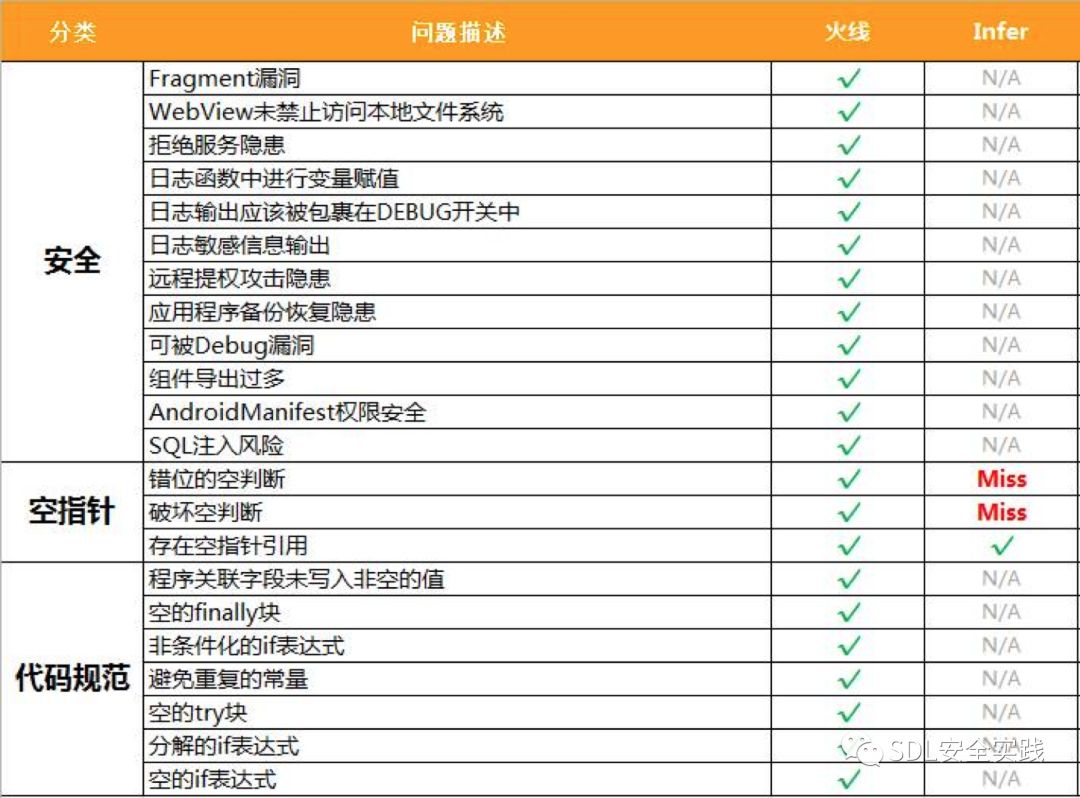 | 分类 | 问题描述 | 火线 | Infer |
|---|---|---|---|
| 安全 | Fragment漏洞 | ✓ | N/A |
| | WebView未禁止访问本地文件系统 | ✓ | N/A |
| | 拒绝服务隐患 | ✓ | N/A |
| | 日志函数中进行变量赋值 | ✓ | N/A |
| | 日志输出应该被包裹在DEBUG开关中 | ✓ | N/A |
| | 日志敏感信息输出 | ✓ | N/A |
| | 远程提权攻击隐患 | ✓ | N/A |
| | 应用程序备份恢复隐患 | ✓ | N/A |
| | 可被Debug漏洞 | ✓ | N/A |
| | 组件导出过多 | ✓ | N/A |
| | AndroidManifest权限安全 | ✓ | N/A |
| | SQL注入风险 | ✓ | N/A |
| 空指针 | 错位的空判断 | ✓ | Miss |
| | 破坏空判断 | ✓ | Miss |
| | 存在空指针引用 | ✓ | ✓ |
| 代码规范 | 程序关联字段未写入非空的值 | ✓ | N/A |
| | 空的finally块 | ✓ | N/A |
| | 非条件化的if表达式 | ✓ | N/A |
| | 避免重复的常量 | ✓ | N/A |
| | 空的try块 | ✓ | N/A |
| | 分解的if表达式 | ✓ | N/A |
| | 空的if表达式 | ✓ | N/A |

SDL安全实践